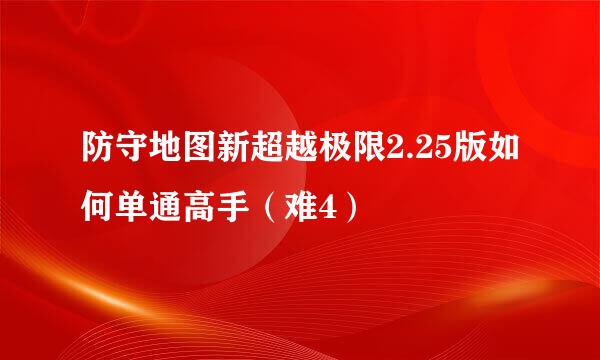 防守地图新超越极限2.25版如何单通高手（难4）